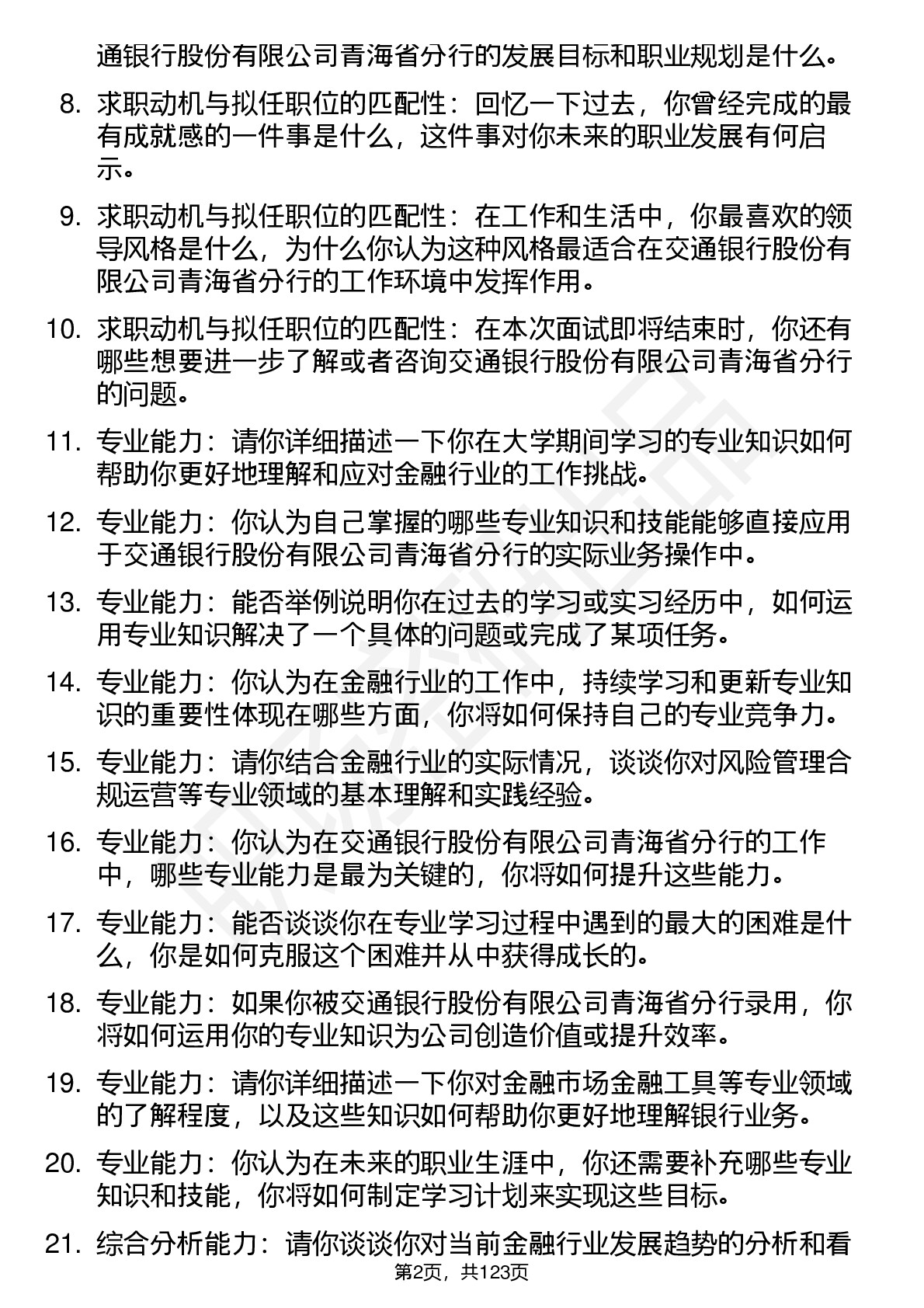 通银行股份有限公司青海省分行的发展目标和职业规划是什么。

8. 求职动机与拟任职位的匹配性：回忆一下过去，你曾经完成的最有成就感的一件事是什么，这件事对你未来的职业发展有何启示。

9. 求职动机与拟任职位的匹配性：在工作和生活中，你最喜欢的领导风格是什么，为什么你认为这种风格最适合在交通银行股份有限公司青海省分行的工作环境中发挥作用。

10. 求职动机与拟任职位的匹配性：在本次面试即将结束时，你还有哪些想要进一步了解或者咨询交通银行股份有限公司青海省分行的问题。

11. 专业能力：请你详细描述一下你在大学期间学习的专业知识如何帮助你更好地理解和应对金融行业的工作挑战。

12. 专业能力：你认为自己掌握的哪些专业知识和技能能够直接应用于交通银行股份有限公司青海省分行的实际业务操作中。

13. 专业能力：能否举例说明你在过去的学习或实习经历中，如何运用专业知识解决了一个具体的问题或完成了某项任务。

14. 专业能力：你认为在金融行业的工作中，持续学习和更新专业知识的重要性体现在哪些方面，你将如何保持自己的专业竞争力。

15. 专业能力：请你结合金融行业的实际情况，谈谈你对风险管理合规运营等专业领域的基本理解和实践经验。

16. 专业能力：你认为在交通银行股份有限公司青海省分行的工作中，哪些专业能力是最为关键的，你将如何提升这些能力。

17. 专业能力：能否谈谈你在专业学习过程中遇到的最大的困难是什么，你是如何克服这个困难并从中获得成长的。

18. 专业能力：如果你被交通银行股份有限公司青海省分行录用，你将如何运用你的专业知识为公司创造价值或提升效率。

19. 专业能力：请你详细描述一下你对金融市场金融工具等专业领域的了解程度，以及这些知识如何帮助你更好地理解银行业务。

20. 专业能力：你认为在未来的职业生涯中，你还需要补充哪些专业知识和技能，你将如何制定学习计划来实现这些目标。

21. 综合分析能力：请你谈谈你对当前金融行业发展趋势的分析和看

第2页，共123页